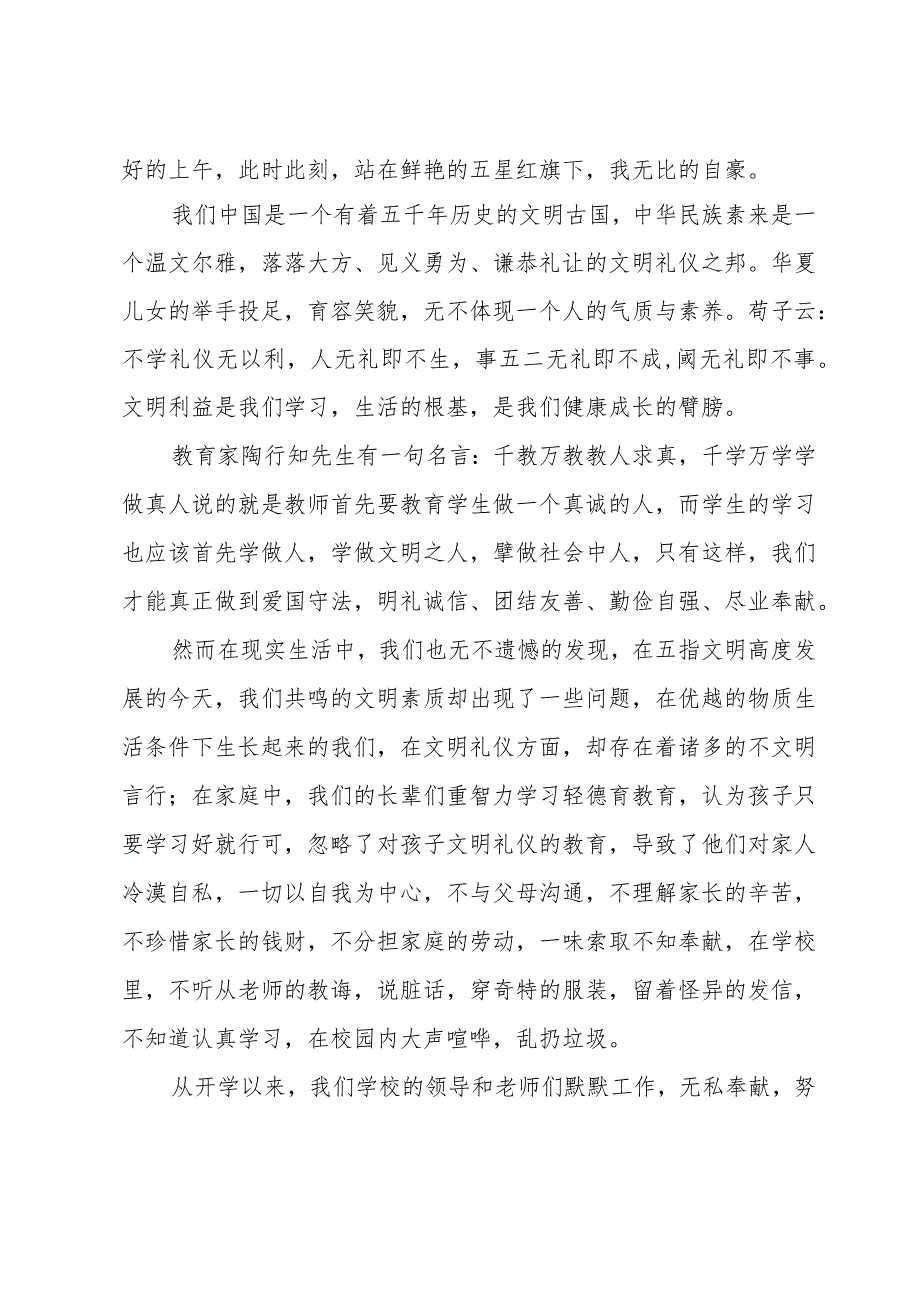 好的上午，此时此刻，站在鲜艳的五星红旗下，我无比的自豪。

我们中国是一个有着五千年历史的文明古国，中华民族素来是一个温文尔雅，落落大方、见义勇为、谦恭礼让的文明礼仪之邦。华夏儿女的举手投足，育容笑貌，无不体现一个人的气质与素养。荀子云：不学礼仪无以利，人无礼即不生，事五二无礼即不成，阈无礼即不事。文明利益是我们学习，生活的根基，是我们健康成长的臂膀。

教育家陶行知先生有一句名言：千教万教教人求真，千学万学学做真人说的就是教师首先要教育学生做一个真诚的人，而学生的学习也应该首先学做人，学做文明之人，擘做社会中人，只有这样，我们才能真正做到爱国守法，明礼诚信、团结友善、勤俭自强、尽业奉献。

然而在现实生活中，我们也无不遗憾的发现，在五指文明高度发展的今天，我们共鸣的文明素质却出现了一些问题，在优越的物质生活条件下生长起来的我们，在文明礼仪方面，却存在着诸多的不文明言行；在家庭中，我们的长辈们重智力学习轻德育教育，认为孩子只要学习好就行可，忽略了对孩子文明礼仪的教育，导致了他们对家人冷漠自私，一切以自我为中心，不与父母沟通，不理解家长的辛苦，不珍惜家长的钱财，不分担家庭的劳动，一味索取不知奉献，在学校里，不听从老师的教诲，说脏话，穿奇特的服装，留着怪异的发信，不知道认真学习，在校园内大声喧哗，乱扔垃圾。

从开学以来，我们学校的领导和老师们默默工作，无私奉献，努